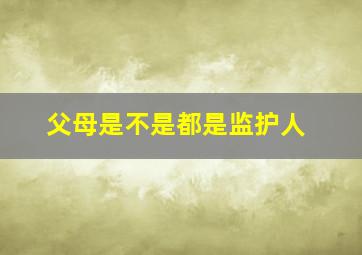 父母是不是都是监护人